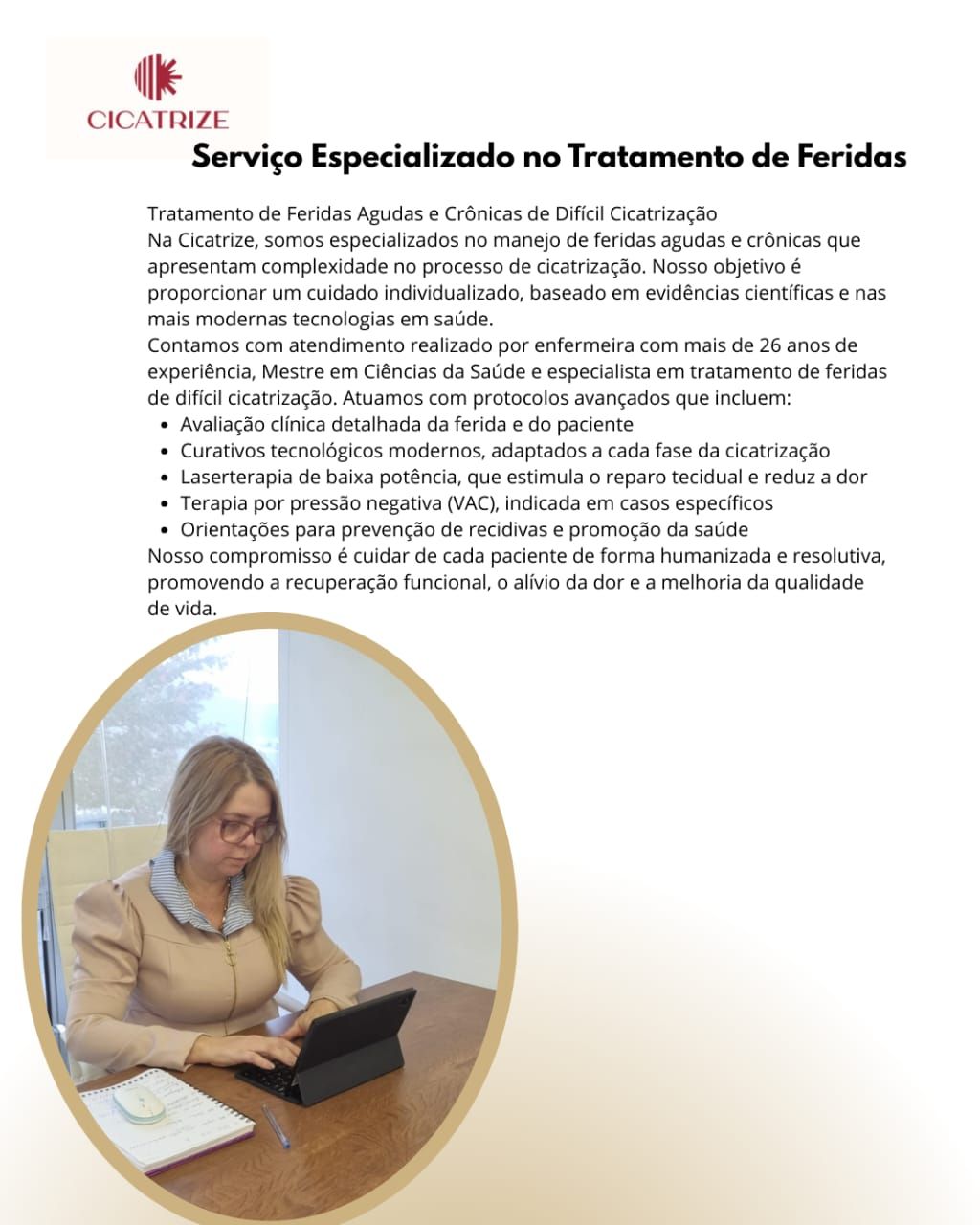 CICATRIZE

Serviço Especializado no Tratamento de Feridas

Tratamento de Feridas Agudas e Crônicas de Difícil Cicatrização
Na Cicatrize, somos especializados no manejo de feridas agudas e crônicas que apresentam complexidade no processo de cicatrização. Nosso objetivo é proporcionar um cuidado individualizado, baseado em evidências científicas e nas mais modernas tecnologias em saúde.
Contamos com atendimento realizado por enfermeira com mais de 26 anos de experiência, Mestre em Ciências da Saúde e especialista em tratamento de feridas de difícil cicatrização. Atuamos com protocolos avançados que incluem:

- Avaliação clínica detalhada da ferida e do paciente
- Curativos tecnológicos modernos, adaptados a cada fase da cicatrização
- Laserterapia de baixa potência, que estimula o reparo tecidual e reduz a dor
- Terapia por pressão negativa (VAC), indicada em casos específicos
- Orientações para prevenção de recidivas e promoção da saúde

Nosso compromisso é cuidar de cada paciente de forma humanizada e resolutiva, promovendo a recuperação funcional, o alívio da dor e a melhoria da qualidade de vida.